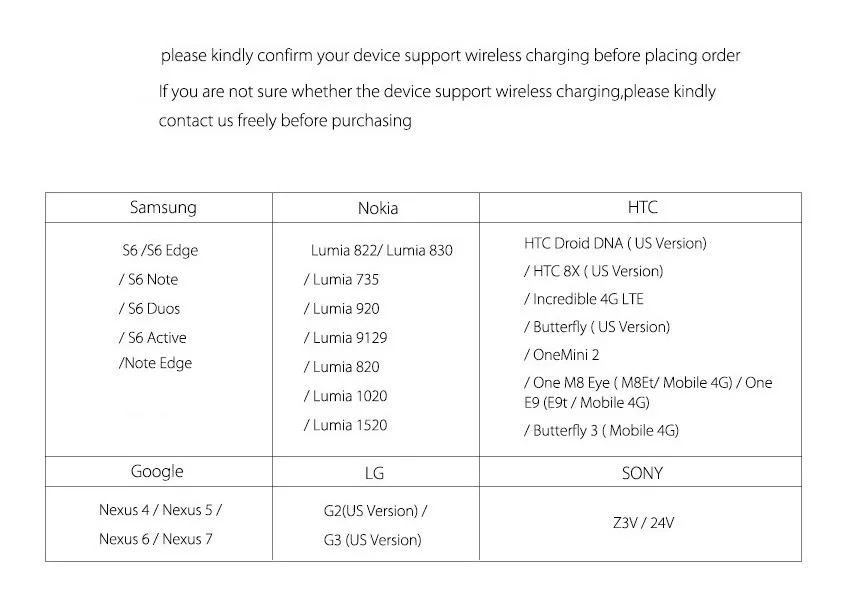 please kindly confirm your device support wireless charging before placing order

If you are not sure whether the device support wireless charging,please kindly contact us freely before purchasing

| Samsung | Nokia | HTC |
|---|---|---|
| S6 /S6 Edge / S6 Note / S6 Duos / S6 Active /Note Edge | Lumia 822/ Lumia 830 / Lumia 735 / Lumia 920 / Lumia 9129 / Lumia 820 / Lumia 1020 / Lumia 1520 | HTC Droid DNA ( US Version) / HTC 8X ( US Version) / Incredible 4G LTE / Butterfly ( US Version) / OneMini 2 / One M8 Eye ( M8Et/ Mobile 4G) / One E9 (E9t / Mobile 4G) / Butterfly 3 ( Mobile 4G) |
| Google | LG | SONY |
| Nexus 4 / Nexus 5 / Nexus 6 / Nexus 7 | G2(US Version) / G3 (US Version) | Z3V / 24V |